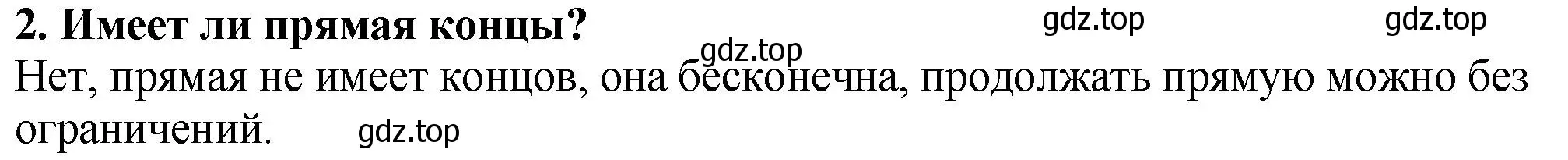 2. Имеет ли прямая концы?

gdz.top gdz.top gdz.top

Нет, прямая не имеет концов, она бесконечна, продолжать прямую можно без ограничений.

gdz.top